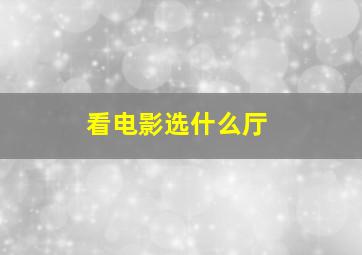 看电影选什么厅